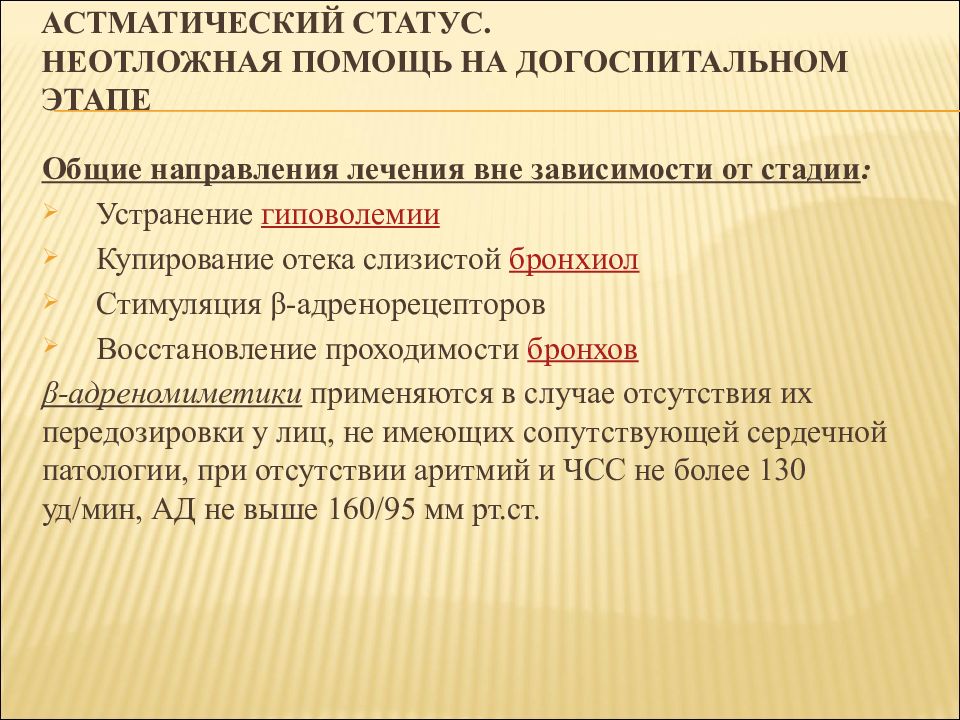 АСТМАТИЧЕСКИЙ СТАТУС.
НЕОТЛОЖНАЯ ПОМОЩЬ НА ДОГОСПИТАЛЬНОМ ЭТАПЕ

Общие направления лечения вне зависимости от стадии:

Устранение гиповолемии

Купирование отека слизистой бронхиол

Стимуляция β-адренорецепторов

Восстановление проходимости бронхов

β-адреномиметики применяются в случае отсутствия их передозировки у лиц, не имеющих сопутствующей сердечной патологии, при отсутствии аритмий и ЧСС не более 130 уд/мин, АД не выше 160/95 мм рт.ст.